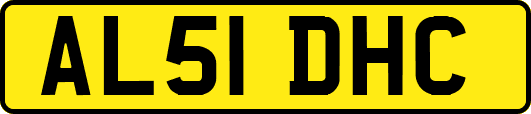 AL51 DHC